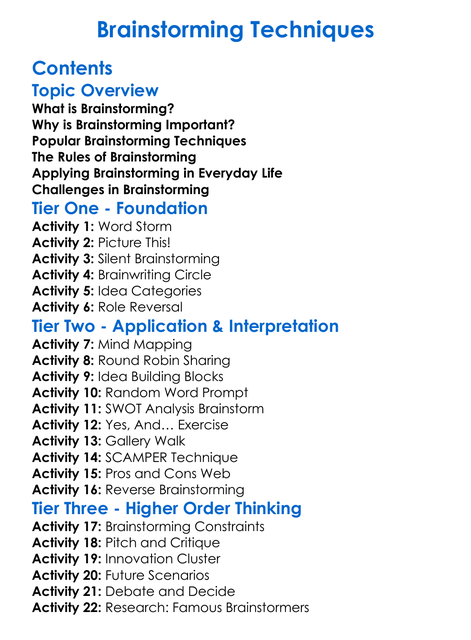 Brainstorming Techniques

Contents

Topic Overview

What is Brainstorming?
Why is Brainstorming Important?
Popular Brainstorming Techniques
The Rules of Brainstorming
Applying Brainstorming in Everyday Life
Challenges in Brainstorming

Tier One - Foundation

Activity 1: Word Storm
Activity 2: Picture This!
Activity 3: Silent Brainstorming
Activity 4: Brainwriting Circle
Activity 5: Idea Categories
Activity 6: Role Reversal

Tier Two - Application & Interpretation

Activity 7: Mind Mapping
Activity 8: Round Robin Sharing
Activity 9: Idea Building Blocks
Activity 10: Random Word Prompt
Activity 11: SWOT Analysis Brainstorm
Activity 12: Yes, And… Exercise
Activity 13: Gallery Walk
Activity 14: SCAMPER Technique
Activity 15: Pros and Cons Web
Activity 16: Reverse Brainstorming

Tier Three - Higher Order Thinking

Activity 17: Brainstorming Constraints
Activity 18: Pitch and Critique
Activity 19: Innovation Cluster
Activity 20: Future Scenarios
Activity 21: Debate and Decide
Activity 22: Research: Famous Brainstormers